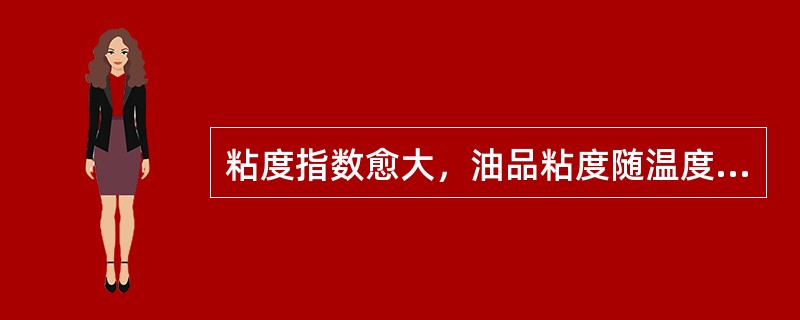 粘度指数愈大，油品粘度随温度...